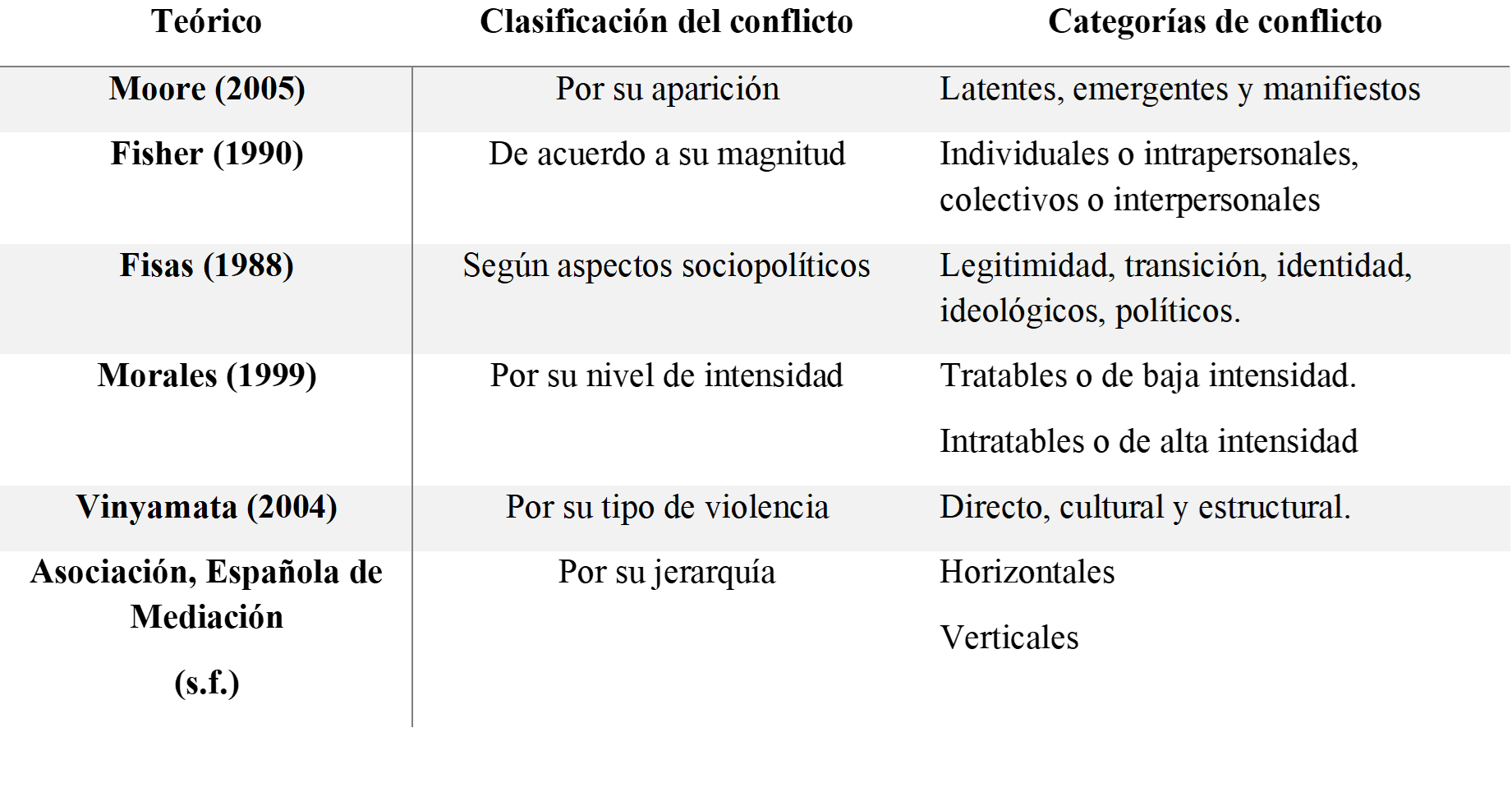 | Teórico | Clasificación del conflicto | Categorías de conflicto |
|---|---|---|
| Moore (2005) | Por su aparición | Latentes, emergentes y manifiestos |
| Fisher (1990) | De acuerdo a su magnitud | Individuales o intrapersonales, colectivos o interpersonales |
| Fisas (1988) | Según aspectos sociopolíticos | Legitimidad, transición, identidad, ideológicos, políticos. |
| Morales (1999) | Por su nivel de intensidad | Tratables o de baja intensidad. Intratables o de alta intensidad |
| Vinyamata (2004) | Por su tipo de violencia | Directo, cultural y estructural. |
| Asociación, Española de Mediación (s.f.) | Por su jerarquía | Horizontales Verticales |